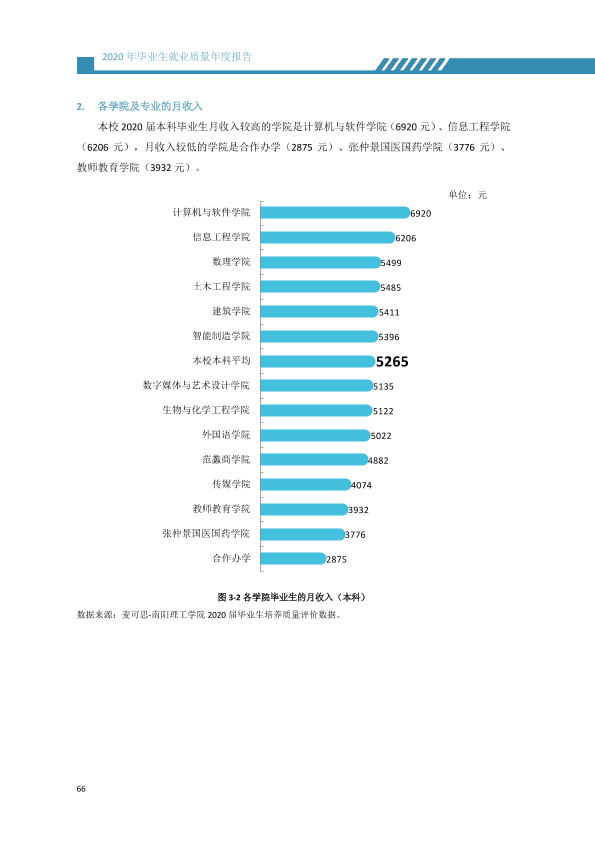 2020年毕业生就业质量年度报告

2. 各学院及专业的月收入

本校2020届本科毕业生月收入较高的学院是计算机与软件学院（6920元）、信息工程学院（6206元），月收入较低的学院是合作办学（2875元）、张仲景国医国药学院（3776元）、教师教育学院（3932元）。

单位：元

计算机与软件学院 6920
信息工程学院 6206
数理学院 5499
土木工程学院 5485
建筑学院 5411
智能制造学院 5396
本校本科平均 5265
数字媒体与艺术设计学院 5135
生物与化学工程学院 5122
外国语学院 5022
范蠡商学院 4882
传媒学院 4074
教师教育学院 3932
张仲景国医国药学院 3776
合作办学 2875

图3-2 各学院毕业生的月收入（本科）

数据来源：麦可思-南阳理工学院2020届毕业生培养质量评价数据。

66